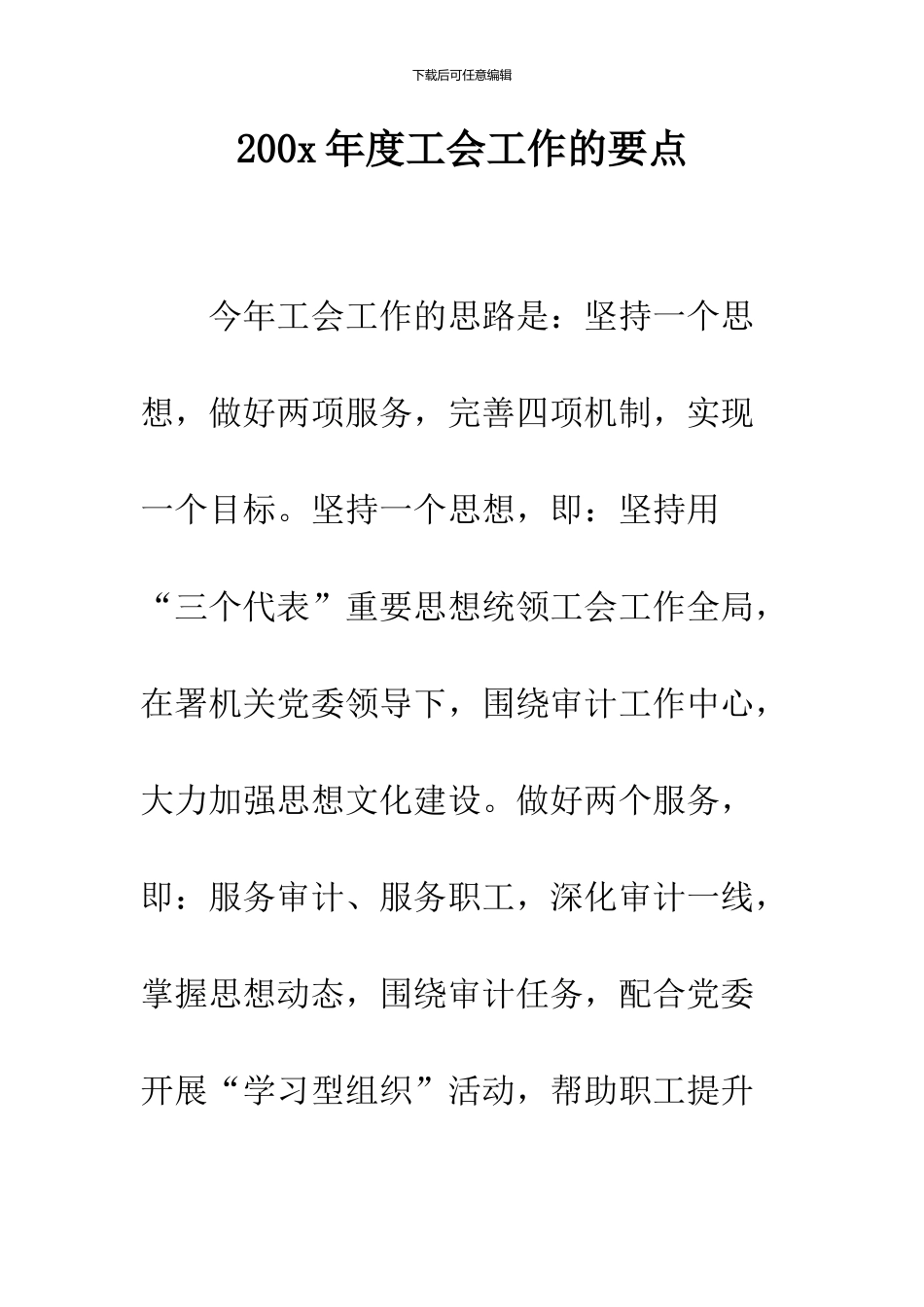 下载后可任意编辑

200x 年度工会工作的要点

今年工会工作的思路是：坚持一个思想，做好两项服务，完善四项机制，实现一个目标。坚持一个思想，即：坚持用“三个代表”重要思想统领工会工作全局，在署机关党委领导下，围绕审计工作中心，大力加强思想文化建设。做好两个服务，即：服务审计、服务职工，深化审计一线，掌握思想动态，围绕审计任务，配合党委开展“学习型组织”活动，帮助职工提升